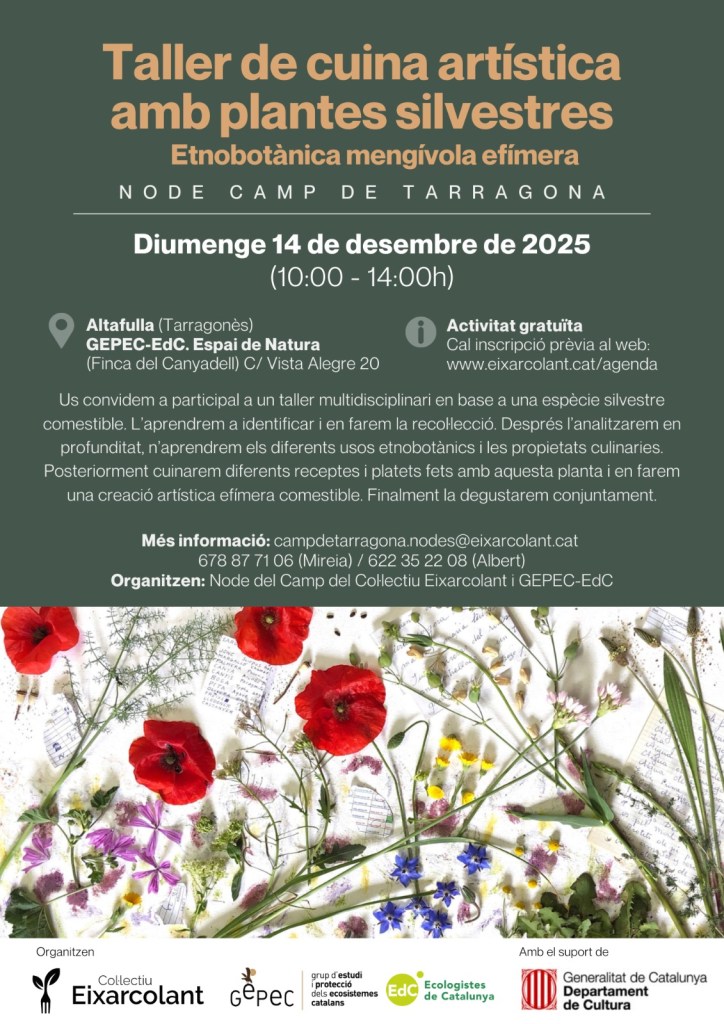 Taller de cuina artística amb plantes silvestres
Etnobotànica mengívola efímera

NODE CAMP DE TARRAGONA

Diumenge 14 de desembre de 2025
(10:00 - 14:00h)

Altafulla (Tarragonès)
GEPEC-EdC. Espai de Natura
(Finca del Canyadell) C/ Vista Alegre 20

Activitat gratuïta
Cal inscripció prèvia al web:
www.eixarcolant.cat/agenda

Us convidem a participal a un taller multidisciplinari en base a una espècie silvestre comestible. L'aprendrem a identificar i en farem la recol·lecció. Després l'analitzarem en profunditat, n'aprendrem els diferents usos etnobotànics i les propietats culinaries. Posteriorment cuinarem diferents receptes i platets fets amb aquesta planta i en farem una creació artística efímera comestible. Finalment la degustarem conjuntament.

Més informació: campdetarragona.nodes@eixarcolant.cat
678 87 71 06 (Mireia) / 622 35 22 08 (Albert)
Organitzen: Node del Camp del Col·lectiu Eixarcolant i GEPEC-EdC

Organitzen

Col·lectiu Eixarcolant

GEPEC grup d'estudi i protecció dels ecosistemes catalans

EdC Ecologistes de Catalunya

Amb el suport de

Generalitat de Catalunya Departament de Cultura